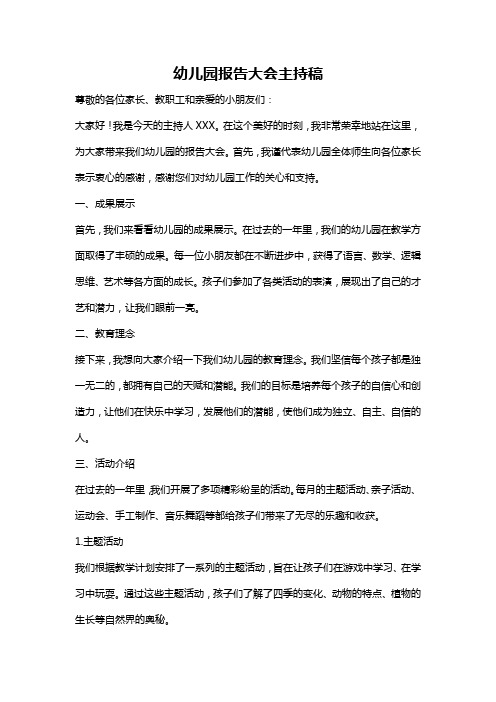 幼儿园报告大会主持稿

尊敬的各位家长、教职工和亲爱的小朋友们：

大家好！我是今天的主持人 XXX。在这个美好的时刻，我非常荣幸地站在这里，为大家带来我们幼儿园的报告大会。首先，我谨代表幼儿园全体师生向各位家长表示衷心的感谢，感谢您们对幼儿园工作的关心和支持。

一、成果展示

首先，我们来看看幼儿园的成果展示。在过去的一年里，我们的幼儿园在教学方面取得了丰硕的成果。每一位小朋友都在不断进步中，获得了语言、数学、逻辑思维、艺术等各方面的成长。孩子们参加了各类活动的表演，展现出了自己的才艺和潜力，让我们眼前一亮。

二、教育理念

接下来，我想向大家介绍一下我们幼儿园的教育理念。我们坚信每个孩子都是独一无二的，都拥有自己的天赋和潜能。我们的目标是培养每个孩子的自信心和创造力，让他们在快乐中学习，发展他们的潜能，使他们成为独立、自主、自信的人。

三、活动介绍

在过去的一年里，我们开展了多项精彩纷呈的活动。每月的主题活动、亲子活动、运动会、手工制作、音乐舞蹈等都给孩子们带来了无尽的乐趣和收获。

1.主题活动

我们根据教学计划安排了一系列的主题活动，旨在让孩子们在游戏中学习、在学习中玩耍。通过这些主题活动，孩子们了解了四季的变化、动物的特点、植物的生长等自然界的奥秘。